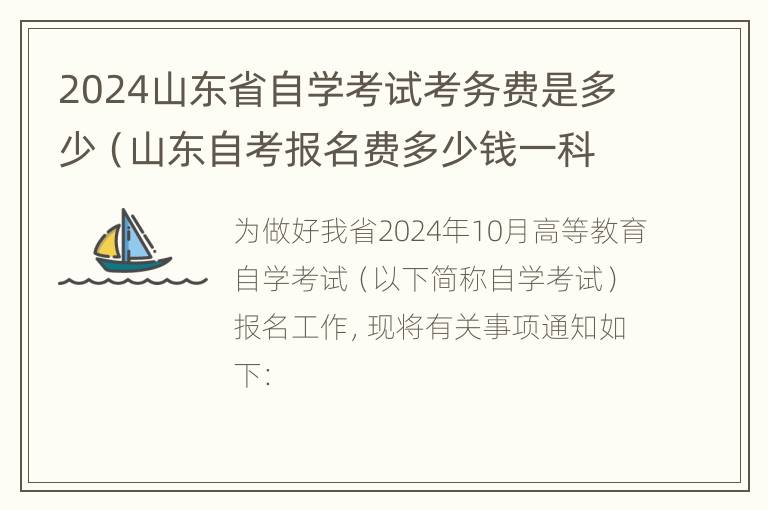 2024山东省自学考试考务费是多少（山东自考报名费多少钱一科

为做好我省2024年10月高等教育自学考试（以下简称自学考试）报名工作，现将有关事项通知如下：